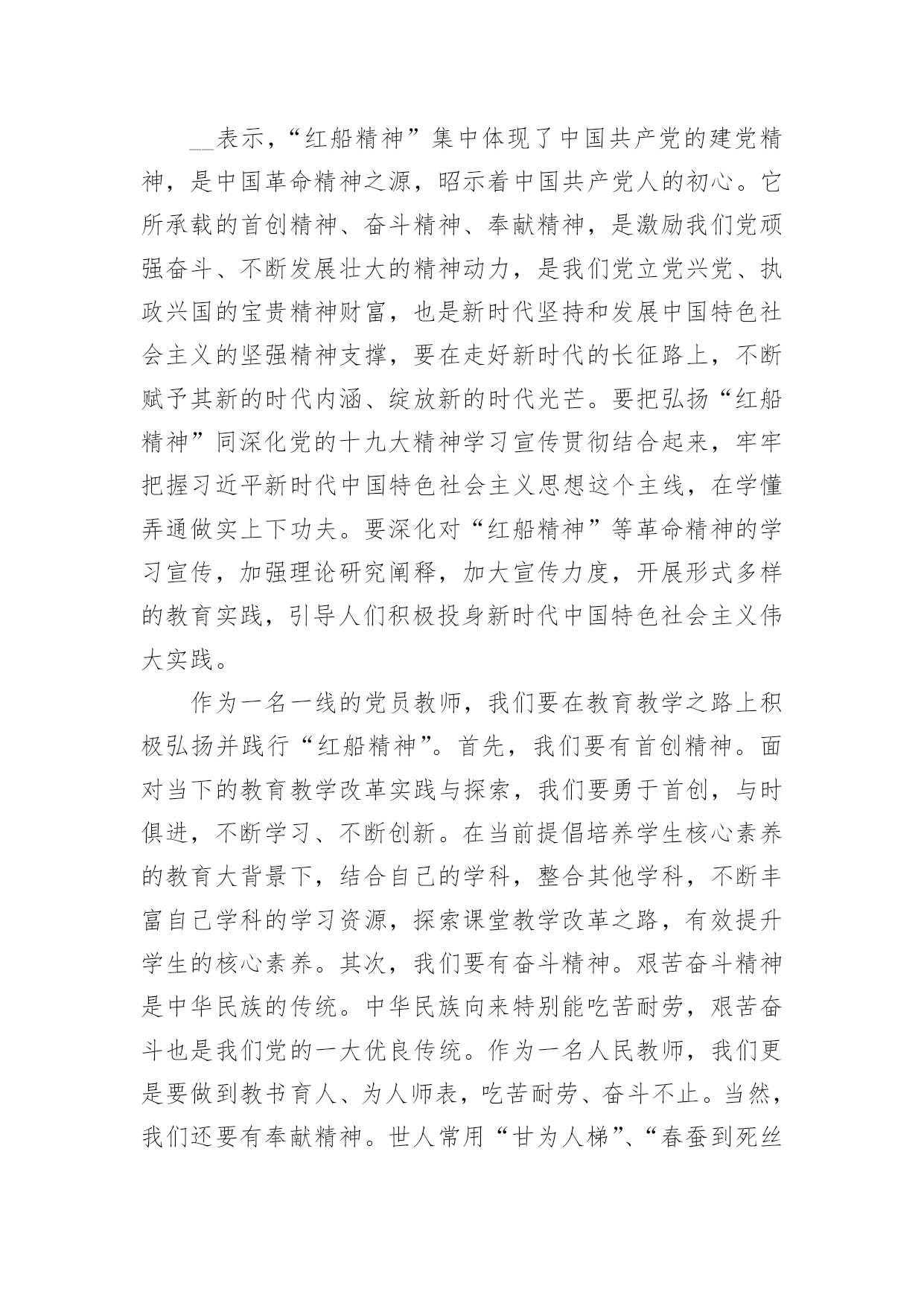 __表示，“红船精神”集中体现了中国共产党的建党精神，是中国革命精神之源，昭示着中国共产党人的初心。它所承载的首创精神、奋斗精神、奉献精神，是激励我们党顽强奋斗、不断发展壮大的精神动力，是我们党立党兴党、执政兴国的宝贵精神财富，也是新时代坚持和发展中国特色社会主义的坚强精神支撑，要在走好新时代的长征路上，不断赋予其新的时代内涵、绽放新的时代光芒。要把弘扬“红船精神”同深化党的十九大精神学习宣传贯彻结合起来，牢牢把握习近平新时代中国特色社会主义思想这个主线，在学懂弄通做实上下功夫。要深化对“红船精神”等革命精神的学习宣传，加强理论研究阐释，加大宣传力度，开展形式多样的教育实践，引导人们积极投身新时代中国特色社会主义伟大实践。

作为一名一线的党员教师，我们要在教育教学之路上积极弘扬并践行“红船精神”。首先，我们要有首创精神。面对当下的教育教学改革实践与探索，我们要勇于首创，与时俱进，不断学习、不断创新。在当前提倡培养学生核心素养的教育大背景下，结合自己的学科，整合其他学科，不断丰富自己学科的学习资源，探索课堂教学改革之路，有效提升学生的核心素养。其次，我们要有奋斗精神。艰苦奋斗精神是中华民族的传统。中华民族向来特别能吃苦耐劳，艰苦奋斗也是我们党的一大优良传统。作为一名人民教师，我们更是要做到教书育人、为人师表，吃苦耐劳、奋斗不止。当然，我们还要有奉献精神。世人常用“甘为人梯”、“春蚕到死丝